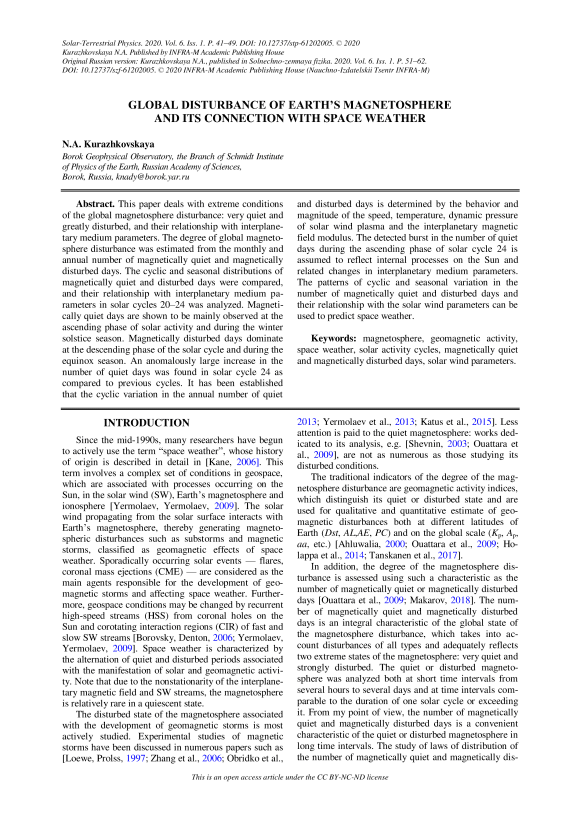 Solar-Terrestrial Physics. 2020. Vol. 6. Iss. 1. P. 41–49. DOI: 10.12737/stp-61202005. © 2020 Kurazhkovskaya N.A. Published by INFRA-M Academic Publishing House
Original Russian version: Kurazhkovskaya N.A., published in Solnechno-zemnaya fizika. 2020. Vol. 6. Iss. 1. P. 51–62. DOI: 10.12737/szf-61202005. © 2020 INFRA-M Academic Publishing House (Nauchno-Izdatelskii Tsentr INFRA-M)

GLOBAL DISTURBANCE OF EARTH'S MAGNETOSPHERE AND ITS CONNECTION WITH SPACE WEATHER

N.A. Kurazhkovskaya

Borok Geophysical Observatory, the Branch of Schmidt Institute of Physics of the Earth, Russian Academy of Sciences, Borok, Russia, knady@borok.yar.ru

Abstract. This paper deals with extreme conditions of the global magnetosphere disturbance: very quiet and greatly disturbed, and their relationship with interplanetary medium parameters. The degree of global magnetosphere disturbance was estimated from the monthly and annual number of magnetically quiet and magnetically disturbed days. The cyclic and seasonal distributions of magnetically quiet and disturbed days were compared, and their relationship with interplanetary medium parameters in solar cycles 20–24 was analyzed. Magnetically quiet days are shown to be mainly observed at the ascending phase of solar activity and during the winter solstice season. Magnetically disturbed days dominate at the descending phase of the solar cycle and during the equinox season. An anomalously large increase in the number of quiet days was found in solar cycle 24 as compared to previous cycles. It has been established that the cyclic variation in the annual number of quiet and disturbed days is determined by the behavior and magnitude of the speed, temperature, dynamic pressure of solar wind plasma and the interplanetary magnetic field modulus. The detected burst in the number of quiet days during the ascending phase of solar cycle 24 is assumed to reflect internal processes on the Sun and related changes in interplanetary medium parameters. The patterns of cyclic and seasonal variation in the number of magnetically quiet and disturbed days and their relationship with the solar wind parameters can be used to predict space weather.

Keywords: magnetosphere, geomagnetic activity, space weather, solar activity cycles, magnetically quiet and magnetically disturbed days, solar wind parameters.

INTRODUCTION

Since the mid-1990s, many researchers have begun to actively use the term "space weather", whose history of origin is described in detail in [Kane, 2006]. This term involves a complex set of conditions in geospace, which are associated with processes occurring on the Sun, in the solar wind (SW), Earth's magnetosphere and ionosphere [Yermolaev, Yermolaev, 2009]. The solar wind propagating from the solar surface interacts with Earth's magnetosphere, thereby generating magnetospheric disturbances such as substorms and magnetic storms, classified as geomagnetic effects of space weather. Sporadically occurring solar events — flares, coronal mass ejections (CME) — are considered as the main agents responsible for the development of geomagnetic storms and affecting space weather. Furthermore, geospace conditions may be changed by recurrent high-speed streams (HSS) from coronal holes on the Sun and corotating interaction regions (CIR) of fast and slow SW streams [Borovsky, Denton, 2006; Yermolaev, Yermolaev, 2009]. Space weather is characterized by the alternation of quiet and disturbed periods associated with the manifestation of solar and geomagnetic activity. Note that due to the nonstationarity of the interplanetary magnetic field and SW streams, the magnetosphere is relatively rare in a quiescent state.

The disturbed state of the magnetosphere associated with the development of geomagnetic storms is most actively studied. Experimental studies of magnetic storms have been discussed in numerous papers such as [Loewe, Prolss, 1997; Zhang et al., 2006; Obridko et al., 2013; Yermolaev et al., 2013; Katus et al., 2015]. Less attention is paid to the quiet magnetosphere: works dedicated to its analysis, e.g. [Shevnin, 2003; Ouattara et al., 2009], are not as numerous as those studying its disturbed conditions.

The traditional indicators of the degree of the magnetosphere disturbance are geomagnetic activity indices, which distinguish its quiet or disturbed state and are used for qualitative and quantitative estimate of geomagnetic disturbances both at different latitudes of Earth (Dst, AL,AE, PC) and on the global scale ($K_p$, $A_p$, aa, etc.) [Ahluwalia, 2000; Ouattara et al., 2009; Holappa et al., 2014; Tanskanen et al., 2017].

In addition, the degree of the magnetosphere disturbance is assessed using such a characteristic as the number of magnetically quiet or magnetically disturbed days [Ouattara et al., 2009; Makarov, 2018]. The number of magnetically quiet and magnetically disturbed days is an integral characteristic of the global state of the magnetosphere disturbance, which takes into account disturbances of all types and adequately reflects two extreme states of the magnetosphere: very quiet and strongly disturbed. The quiet or disturbed magnetosphere was analyzed both at short time intervals from several hours to several days and at time intervals comparable to the duration of one solar cycle or exceeding it. From my point of view, the number of magnetically quiet and magnetically disturbed days is a convenient characteristic of the quiet or disturbed magnetosphere in long time intervals. The study of laws of distribution of the number of magnetically quiet and magnetically dis-

This is an open access article under the CC BY-NC-ND license